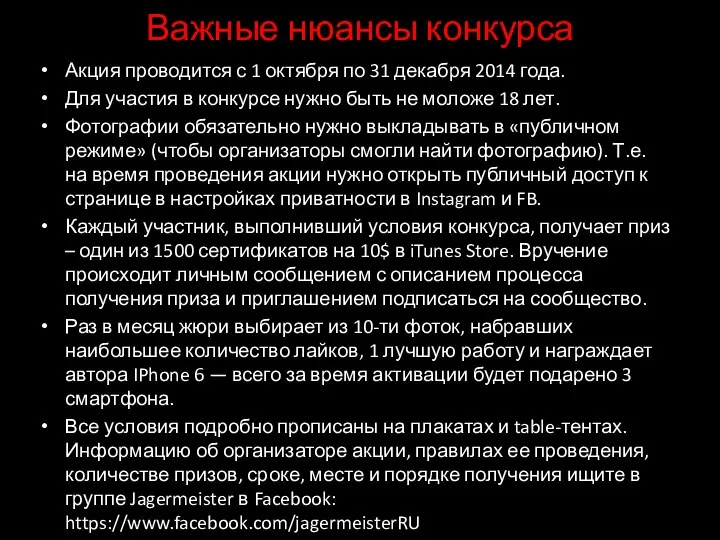 Важные нюансы конкурса

• Акция проводится с 1 октября по 31 декабря 2014 года.

• Для участия в конкурсе нужно быть не моложе 18 лет.

• Фотографии обязательно нужно выкладывать в «публичном режиме» (чтобы организаторы смогли найти фотографию). Т.е. на время проведения акции нужно открыть публичный доступ к странице в настройках приватности в Instagram и FB.

• Каждый участник, выполнивший условия конкурса, получает приз – один из 1500 сертификатов на 10$ в iTunes Store. Вручение происходит личным сообщением с описанием процесса получения приза и приглашением подписаться на сообщество.

• Раз в месяц жюри выбирает из 10-ти фоток, набравших наибольшее количество лайков, 1 лучшую работу и награждает автора IPhone 6 — всего за время активации будет подарено 3 смартфона.

• Все условия подробно прописаны на плакатах и table-тентах. Информацию об организаторе акции, правилах ее проведения, количестве призов, сроке, месте и порядке получения ищите в группе Jagermeister в Facebook: https://www.facebook.com/jagermeisterRU